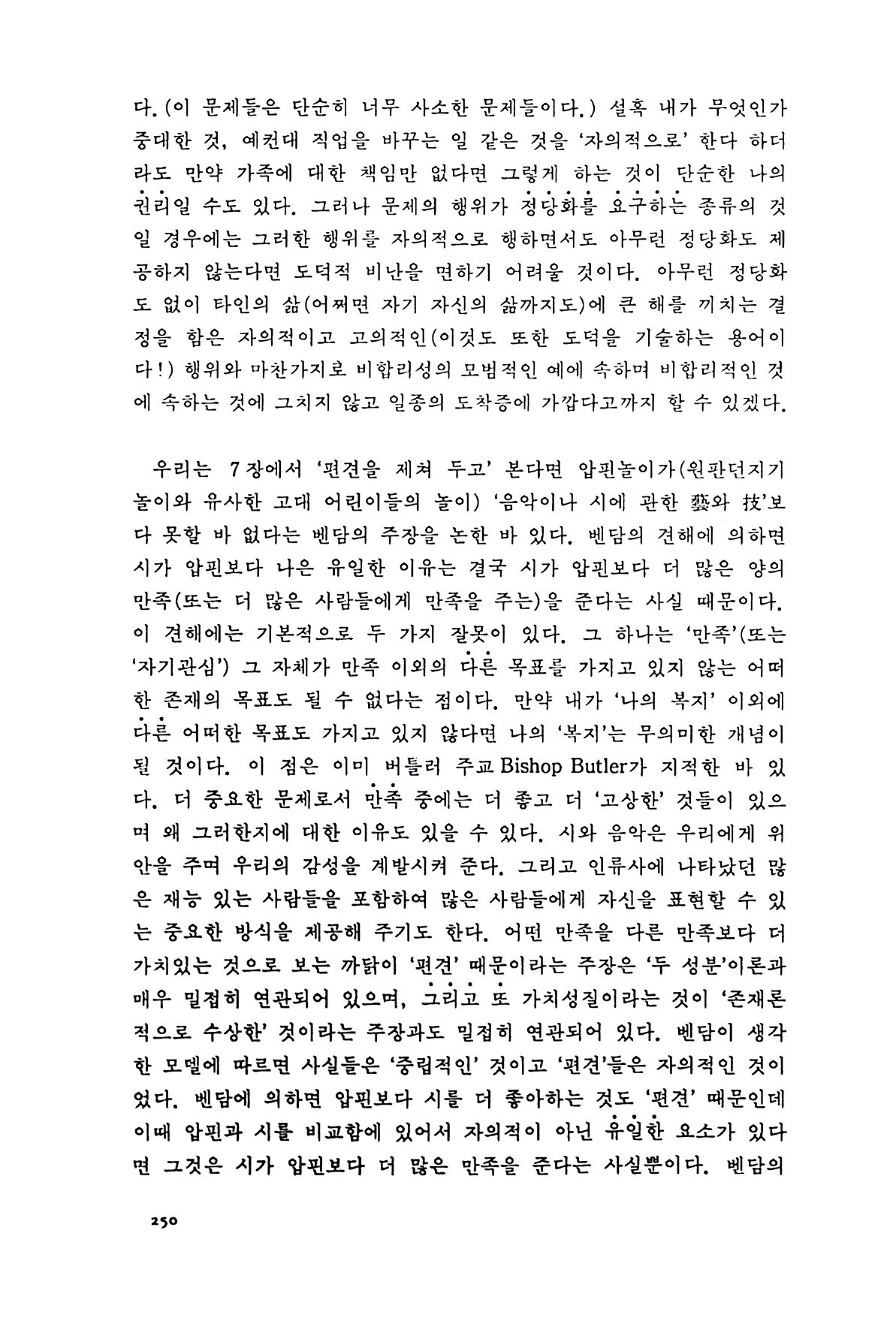 다. (이 문제들은 단순히 너무 사소한 문제들이다.) 설혹 내가 무엇인가 중대한 것, 예컨대 직업을 바꾸는 일 같은 것을 '자의적으로' 한다 하더라도 만약 가족에 대한 책임만 없다면 그렇게 하는 것이 단순한 나의 권리일 수도 있다. 그러나 문제의 행위가 정당화를 요구하는 종류의 것일 경우에는 그러한 행위를 자의적으로 행하면서도 아무런 정당화도 제공하지 않는다면 도덕적 비난을 면하기 어려울 것이다. 아무런 정당화도 없이 타인의 삶(어쩌면 자기 자신의 삶까지도)에 큰 해를 끼치는 결정을 함은 자의적이고 고의적인(이것도 또한 도덕을 기술하는 용어이다!) 행위와 마찬가지로 비합리성의 모범적인 예에 속하며 비합리적인 것에 속하는 것에 그치지 않고 일종의 도착증에 가깝다고까지 할 수 있겠다.

우리는 7장에서 '편견을 제쳐 두고' 본다면 압핀놀이가(원판던지기 놀이와 유사한 고대 어린이들의 놀이) '음악이나 시에 관한 藝와 技'보다 못할 바 없다는 벤담의 주장을 논한 바 있다. 벤담의 견해에 의하면 시가 압핀보다 나은 유일한 이유는 결국 시가 압핀보다 더 많은 양의 만족(또는 더 많은 사람들에게 만족을 주는)을 준다는 사실 때문이다. 이 견해에는 기본적으로 두 가지 잘못이 있다. 그 하나는 '만족'(또는 '자기관심') 그 자체가 만족 이외의 다른 목표를 가지고 있지 않는 어떠한 존재의 목표도 될 수 없다는 점이다. 만약 내가 '나의 복지' 이외에 다른 어떠한 목표도 가지고 있지 않다면 나의 '복지'는 무의미한 개념이 될 것이다. 이 점은 이미 버틀러 주교 Bishop Butler가 지적한 바 있다. 더 중요한 문제로서 만족 중에는 더 좋고 더 '고상한' 것들이 있으며 왜 그러한지에 대한 이유도 있을 수 있다. 시와 음악은 우리에게 위안을 주며 우리의 감성을 계발시켜 준다. 그리고 인류사에 나타났던 많은 재능 있는 사람들을 포함하여 많은 사람들에게 자신을 표현할 수 있는 중요한 방식을 제공해 주기도 한다. 어떤 만족을 다른 만족보다 더 가치있는 것으로 보는 까닭이 '편견' 때문이라는 주장은 '두 성분'이론과 매우 밀접히 연관되어 있으며, 그리고 또 가치성질이라는 것이 '존재론적으로 수상한' 것이라는 주장과도 밀접히 연관되어 있다. 벤담이 생각한 모델에 따르면 사실들은 '중립적인' 것이고 '편견'들은 자의적인 것이었다. 벤담에 의하면 압핀보다 시를 더 좋아하는 것도 '편견' 때문인데 이때 압핀과 시를 비교함에 있어서 자의적이 아닌 유일한 요소가 있다면 그것은 시가 압핀보다 더 많은 만족을 준다는 사실뿐이다. 벤담의

250